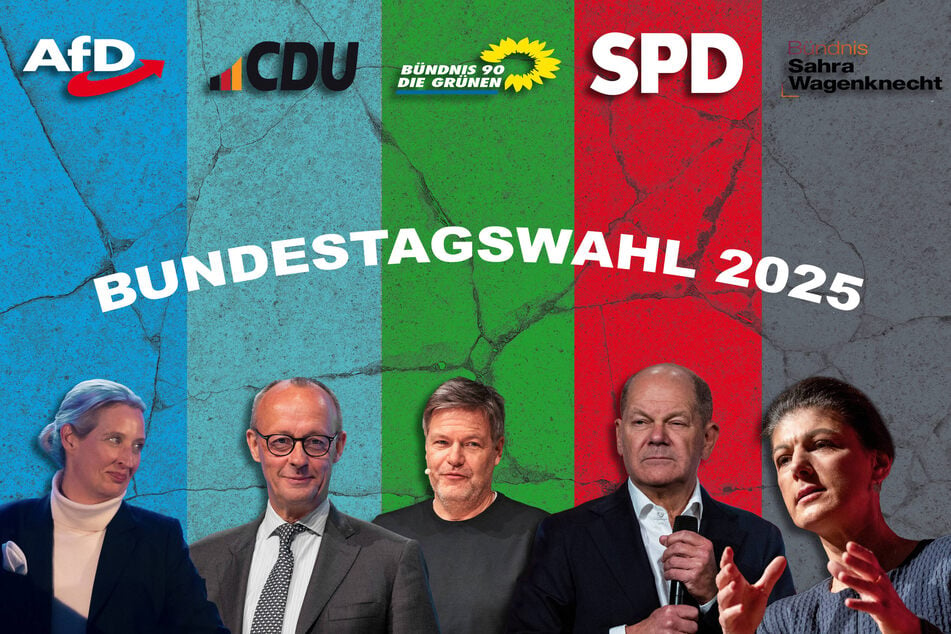 AfD

CDU

BÜNDNIS 90
DIE GRÜNEN

SPD

Bündnis
Sahra
Wagenknecht

BUNDESTAGSWAHL 2025